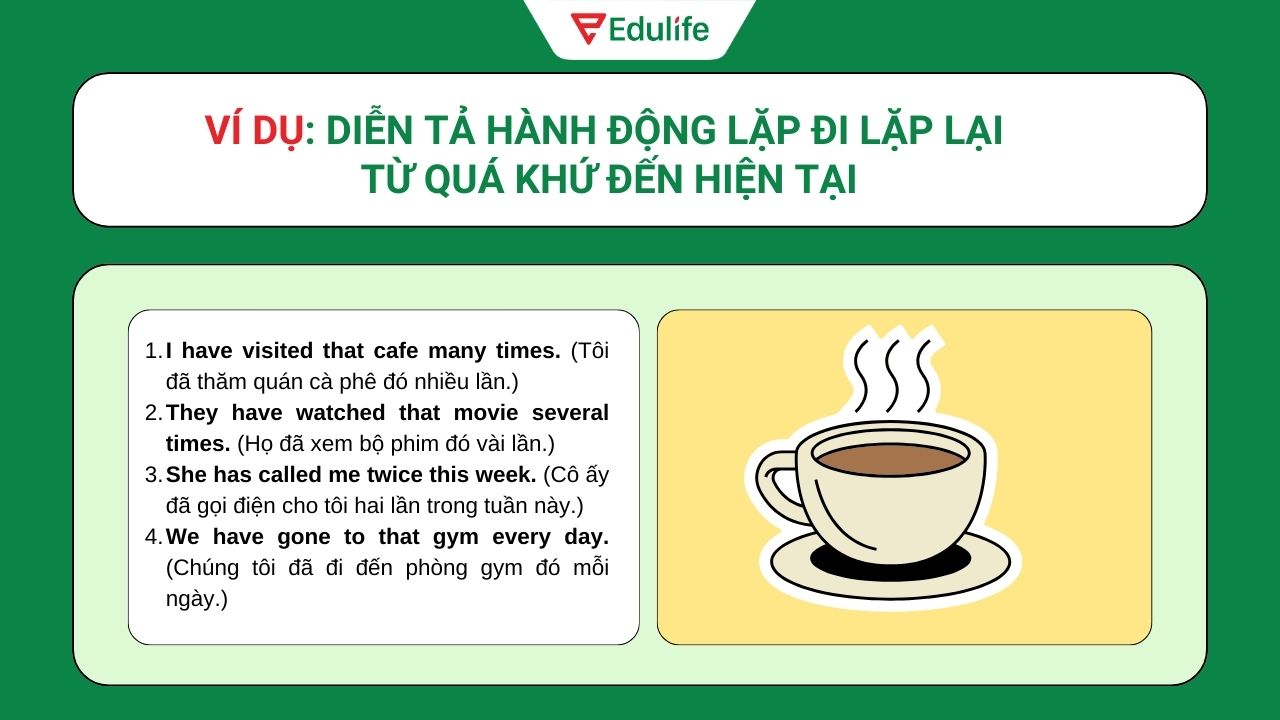 Edulife

VÍ DỤ: DIỄN TẢ HÀNH ĐỘNG LẶP ĐI LẶP LẠI TỪ QUÁ KHỨ ĐẾN HIỆN TẠI

1. I have visited that cafe many times. (Tôi đã thăm quán cà phê đó nhiều lần.)
2. They have watched that movie several times. (Họ đã xem bộ phim đó vài lần.)
3. She has called me twice this week. (Cô ấy đã gọi điện cho tôi hai lần trong tuần này.)
4. We have gone to that gym every day. (Chúng tôi đã đi đến phòng gym đó mỗi ngày.)